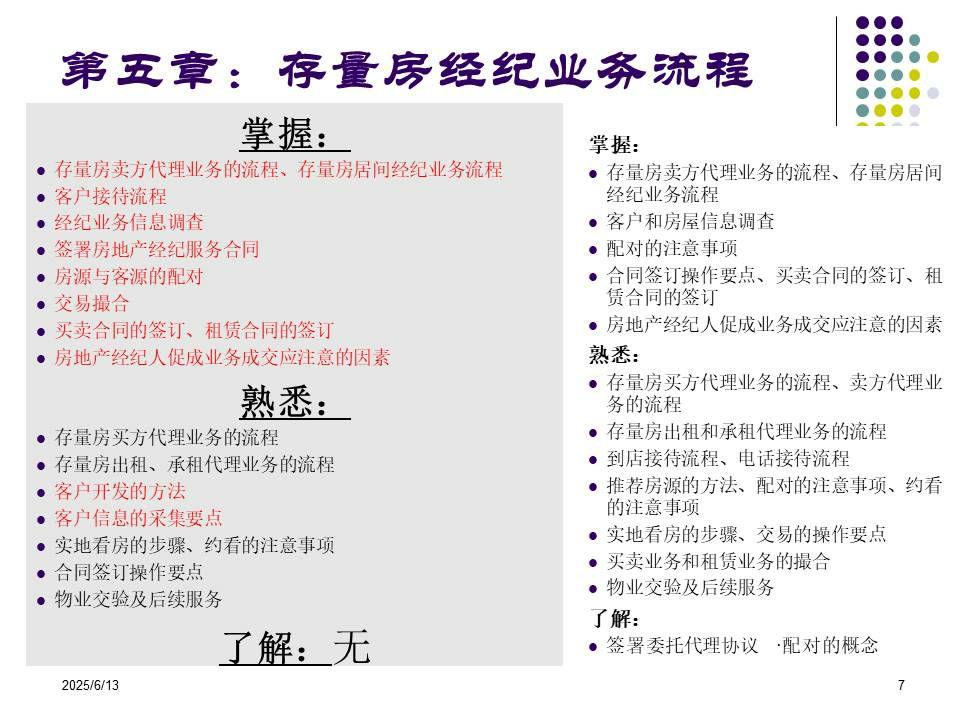 第五章：存量房经纪业务流程

掌握：
- 存量房卖方代理业务的流程、存量房居间经纪业务流程
- 客户接待流程
- 经纪业务信息调查
- 签署房地产经纪服务合同
- 房源与客源的配对
- 交易撮合
- 买卖合同的签订、租赁合同的签订
- 房地产经纪人促成业务成交应注意的因素

熟悉：
- 存量房买方代理业务的流程
- 存量房出租、承租代理业务的流程
- 客户开发的方法
- 客户信息的采集要点
- 实地看房的步骤、约看的注意事项
- 合同签订操作要点
- 物业交验及后续服务

了解：无

掌握：
- 存量房卖方代理业务的流程、存量房居间经纪业务流程
- 客户和房屋信息调查
- 配对的注意事项
- 合同签订操作要点、买卖合同的签订、租赁合同的签订
- 房地产经纪人促成业务成交应注意的因素

熟悉：
- 存量房买方代理业务的流程、卖方代理业务的流程
- 存量房出租和承租代理业务的流程
- 到店接待流程、电话接待流程
- 推荐房源的方法、配对的注意事项、约看的注意事项
- 实地看房的步骤、交易的操作要点
- 买卖业务和租赁业务的撮合
- 物业交验及后续服务

了解：
- 签署委托代理协议 ·配对的概念

2025/6/13

7